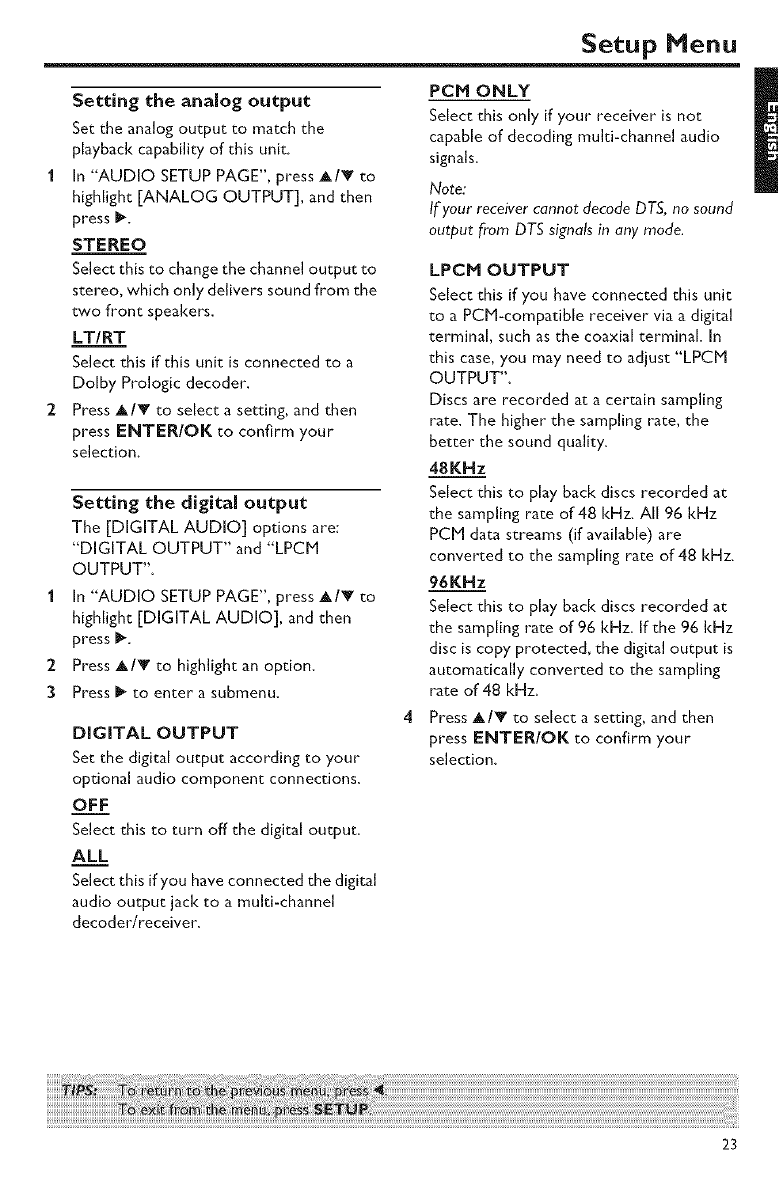 Setup Menu

English

Setting the analog output

Set the analog output to match the playback capability of this unit.

1 In "AUDIO SETUP PAGE", press ▲/▼ to highlight [ANALOG OUTPUT], and then press ▶.

STEREO

Select this to change the channel output to stereo, which only delivers sound from the two front speakers.

LT/RT

Select this if this unit is connected to a Dolby Prologic decoder.

2 Press ▲/▼ to select a setting, and then press ENTER/OK to confirm your selection.

Setting the digital output

The [DIGITAL AUDIO] options are: "DIGITAL OUTPUT" and "LPCM OUTPUT".

1 In "AUDIO SETUP PAGE", press ▲/▼ to highlight [DIGITAL AUDIO], and then press ▶.

2 Press ▲/▼ to highlight an option.

3 Press ▶ to enter a submenu.

DIGITAL OUTPUT

Set the digital output according to your optional audio component connections.

OFF

Select this to turn off the digital output.

ALL

Select this if you have connected the digital audio output jack to a multi-channel decoder/receiver.

PCM ONLY

Select this only if your receiver is not capable of decoding multi-channel audio signals.

Note:
If your receiver cannot decode DTS, no sound output from DTS signals in any mode.

LPCM OUTPUT

Select this if you have connected this unit to a PCM-compatible receiver via a digital terminal, such as the coaxial terminal. In this case, you may need to adjust "LPCM OUTPUT".

Discs are recorded at a certain sampling rate. The higher the sampling rate, the better the sound quality.

48KHz

Select this to play back discs recorded at the sampling rate of 48 kHz. All 96 kHz PCM data streams (if available) are converted to the sampling rate of 48 kHz.

96KHz

Select this to play back discs recorded at the sampling rate of 96 kHz. If the 96 kHz disc is copy protected, the digital output is automatically converted to the sampling rate of 48 kHz.

4 Press ▲/▼ to select a setting, and then press ENTER/OK to confirm your selection.

TIPS: To return to the previous menu, press ◀.
To exit from the menu, press SETUP.

23